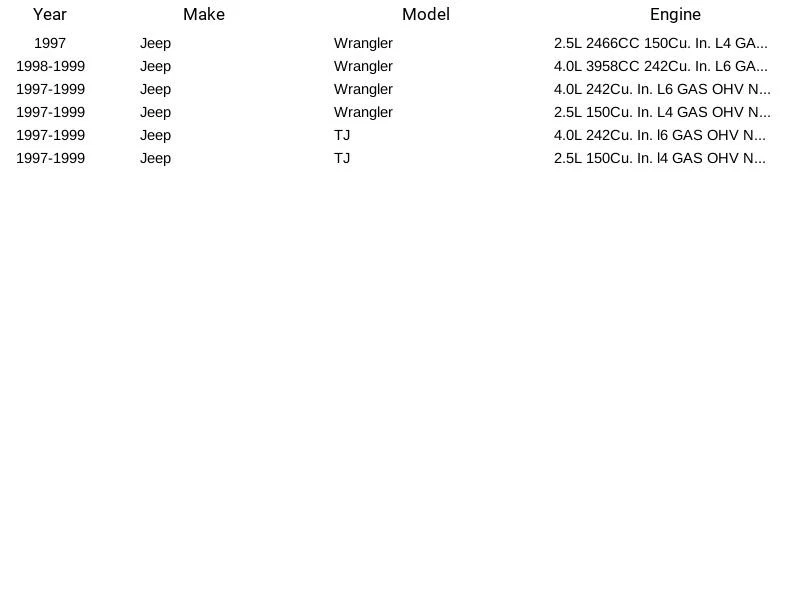 | Year | Make | Model | Engine |
|---|---|---|---|
| 1997 | Jeep | Wrangler | 2.5L 2466CC 150Cu. In. L4 GA... |
| 1998-1999 | Jeep | Wrangler | 4.0L 3958CC 242Cu. In. L6 GA... |
| 1997-1999 | Jeep | Wrangler | 4.0L 242Cu. In. L6 GAS OHV N... |
| 1997-1999 | Jeep | Wrangler | 2.5L 150Cu. In. L4 GAS OHV N... |
| 1997-1999 | Jeep | TJ | 4.0L 242Cu. In. l6 GAS OHV N... |
| 1997-1999 | Jeep | TJ | 2.5L 150Cu. In. l4 GAS OHV N... |